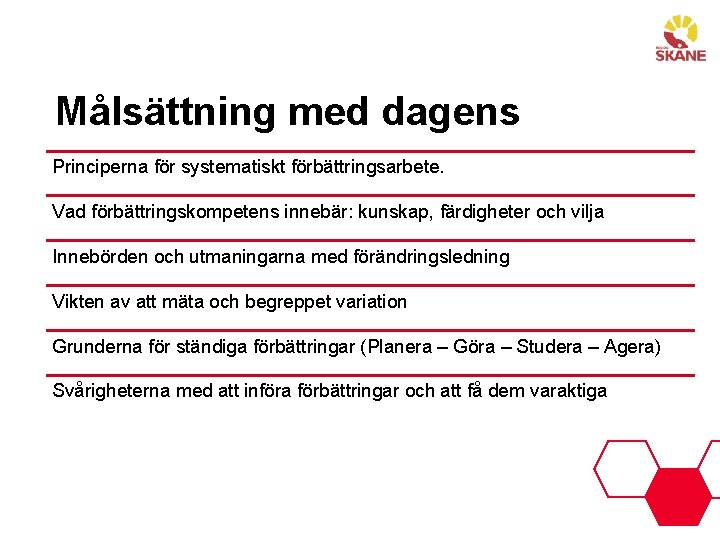 REGION
SKÅNE

Målsättning med dagens

Principerna för systematiskt förbättringsarbete.

Vad förbättringskompetens innebär: kunskap, färdigheter och vilja

Innebörden och utmaningarna med förändringsledning

Vikten av att mäta och begreppet variation

Grunderna för ständiga förbättringar (Planera – Göra – Studera – Agera)

Svårigheterna med att införa förbättringar och att få dem varaktiga